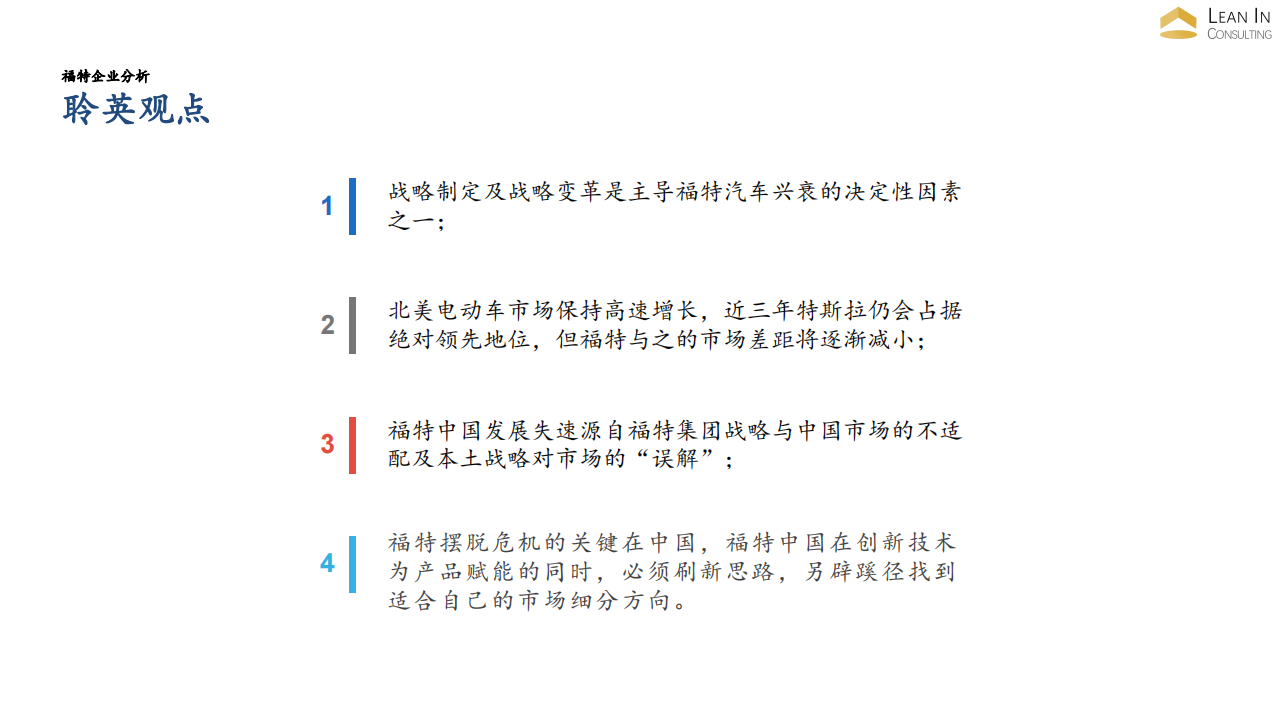 LEAN IN
CONSULTING

福特企业分析
聆英观点

1
战略制定及战略变革是主导福特汽车兴衰的决定性因素之一；

2
北美电动车市场保持高速增长，近三年特斯拉仍会占据绝对领先地位，但福特与之的市场差距将逐渐减小；

3
福特中国发展失速源自福特集团战略与中国市场的不适配及本土战略对市场的“误解”；

4
福特摆脱危机的关键在中国，福特中国在创新技术为产品赋能的同时，必须刷新思路，另辟蹊径找到适合自己的市场细分方向。